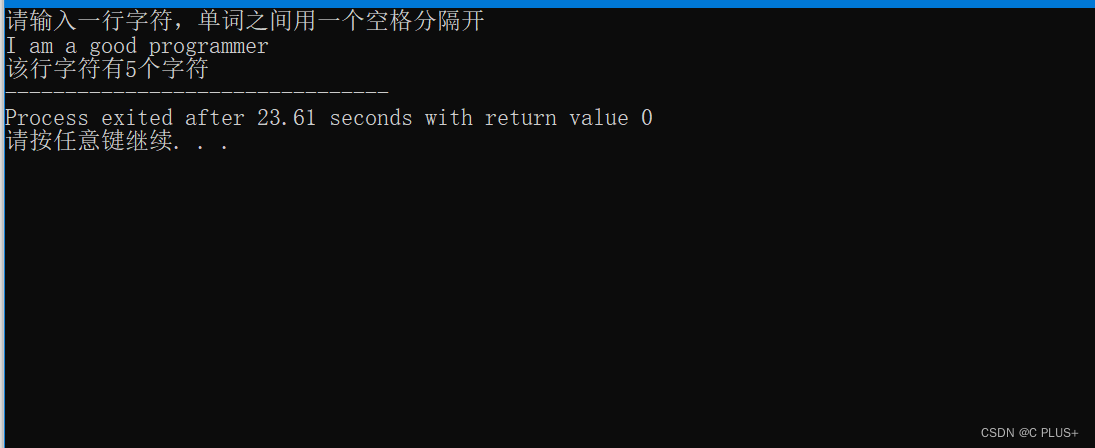 请输入一行字符，单词之间用一个空格分隔开
I am a good programmer
该行字符有5个字符
--------------------------------
Process exited after 23.61 seconds with return value 0
请按任意键继续. . .

CSDN @C PLUS+